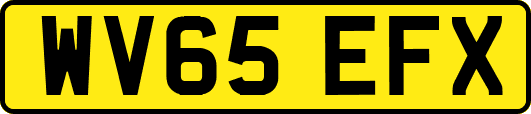 WV65 EFX